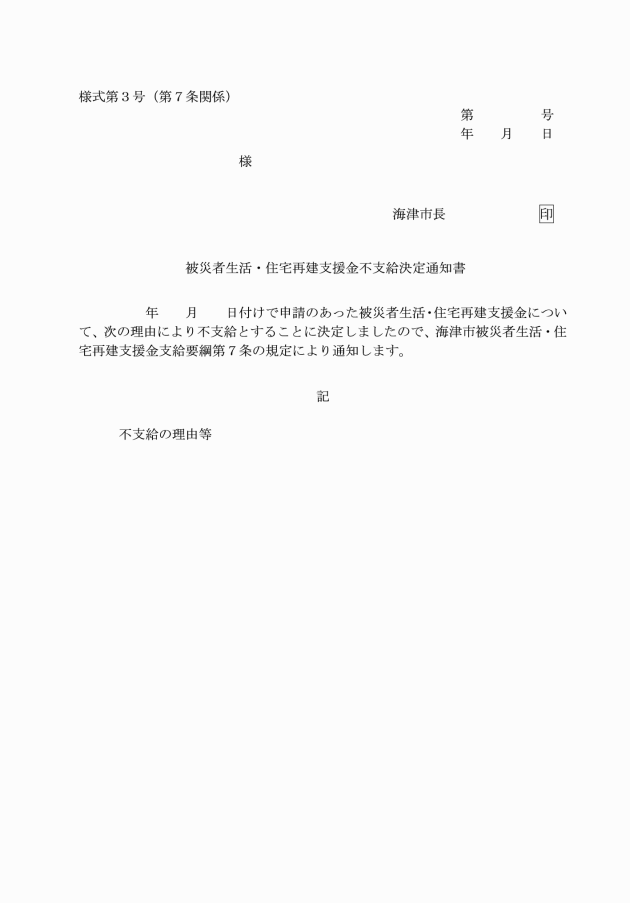 様式第３号（第７条関係）

第　　　号
年　月　日

様

海津市長　　　　印

被災者生活・住宅再建支援金不支給決定通知書

年　月　日付けで申請のあった被災者生活・住宅再建支援金について、次の理由により不支給とすることに決定しましたので、海津市被災者生活・住宅再建支援金支給要綱第７条の規定により通知します。

記

不支給の理由等